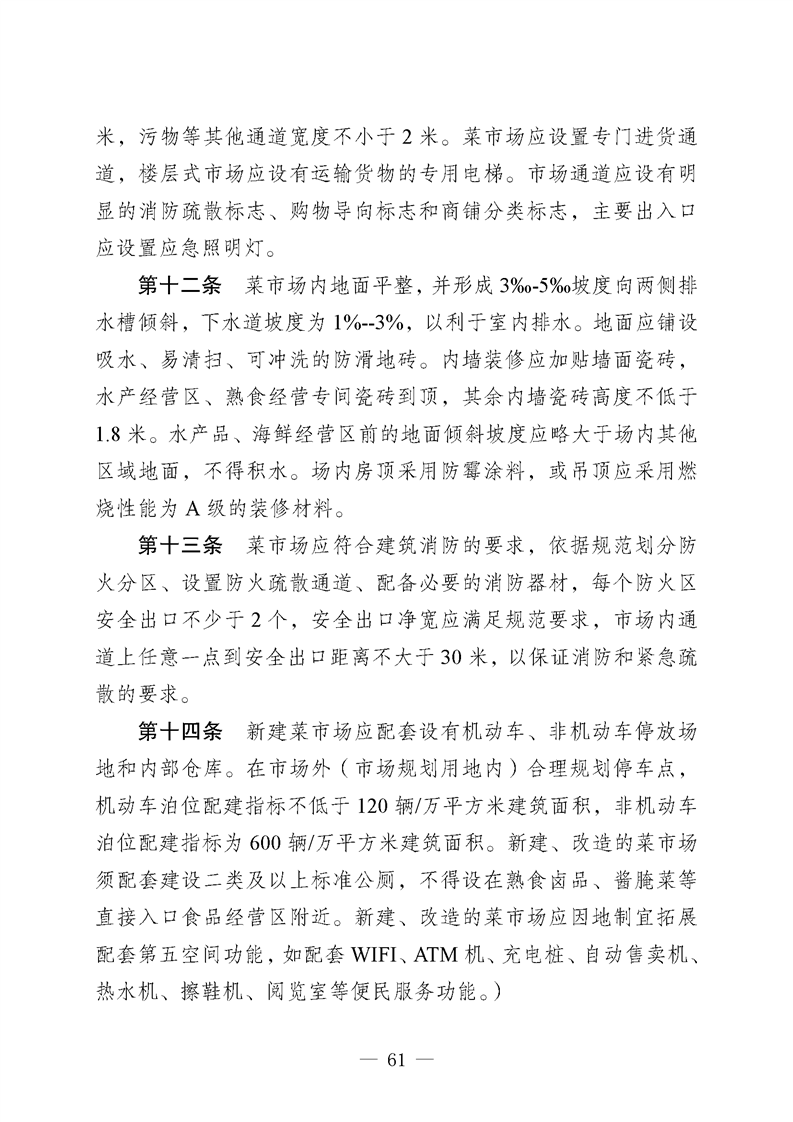 米，污物等其他通道宽度不小于 2 米。菜市场应设置专门进货通道，楼层式市场应设有运输货物的专用电梯。市场通道应设有明显的消防疏散标志、购物导向标志和商铺分类标志，主要出入口应设置应急照明灯。

第十二条　菜市场内地面平整，并形成 3‰-5‰坡度向两侧排水槽倾斜，下水道坡度为 1%--3%，以利于室内排水。地面应铺设吸水、易清扫、可冲洗的防滑地砖。内墙装修应加贴墙面瓷砖，水产经营区、熟食经营专间瓷砖到顶，其余内墙瓷砖高度不低于 1.8 米。水产品、海鲜经营区前的地面倾斜坡度应略大于场内其他区域地面，不得积水。场内房顶采用防霉涂料，或吊顶应采用燃烧性能为 A 级的装修材料。

第十三条　菜市场应符合建筑消防的要求，依据规范划分防火分区、设置防火疏散通道、配备必要的消防器材，每个防火区安全出口不少于 2 个，安全出口净宽应满足规范要求，市场内通道上任意一点到安全出口距离不大于 30 米，以保证消防和紧急疏散的要求。

第十四条　新建菜市场应配套设有机动车、非机动车停放场地和内部仓库。在市场外（市场规划用地内）合理规划停车点，机动车泊位配建指标不低于 120 辆/万平方米建筑面积，非机动车泊位配建指标为 600 辆/万平方米建筑面积。新建、改造的菜市场须配套建设二类及以上标准公厕，不得设在熟食卤品、酱腌菜等直接入口食品经营区附近。新建、改造的菜市场应因地制宜拓展配套第五空间功能，如配套 WIFI、ATM 机、充电桩、自动售卖机、热水机、擦鞋机、阅览室等便民服务功能。）

— 61 —